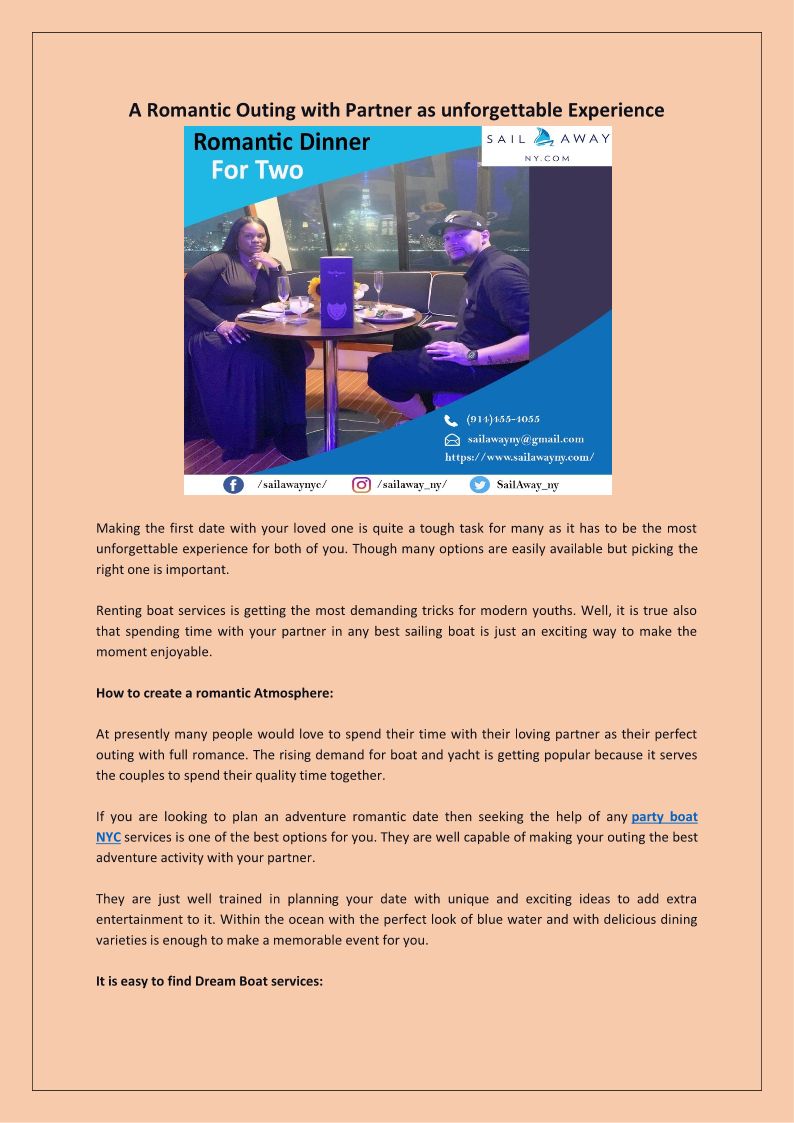 A Romantic Outing with Partner as unforgettable Experience

Romantic Dinner For Two

SAIL AWAY NY.COM

(914)455-4055
sailawayny@gmail.com
https://www.sailawayny.com/

/sailawaynyc/ /sailaway_ny/ SailAway_ny

Making the first date with your loved one is quite a tough task for many as it has to be the most unforgettable experience for both of you. Though many options are easily available but picking the right one is important.

Renting boat services is getting the most demanding tricks for modern youths. Well, it is true also that spending time with your partner in any best sailing boat is just an exciting way to make the moment enjoyable.

How to create a romantic Atmosphere:

At presently many people would love to spend their time with their loving partner as their perfect outing with full romance. The rising demand for boat and yacht is getting popular because it serves the couples to spend their quality time together.

If you are looking to plan an adventure romantic date then seeking the help of any party boat NYC services is one of the best options for you. They are well capable of making your outing the best adventure activity with your partner.

They are just well trained in planning your date with unique and exciting ideas to add extra entertainment to it. Within the ocean with the perfect look of blue water and with delicious dining varieties is enough to make a memorable event for you.

It is easy to find Dream Boat services: